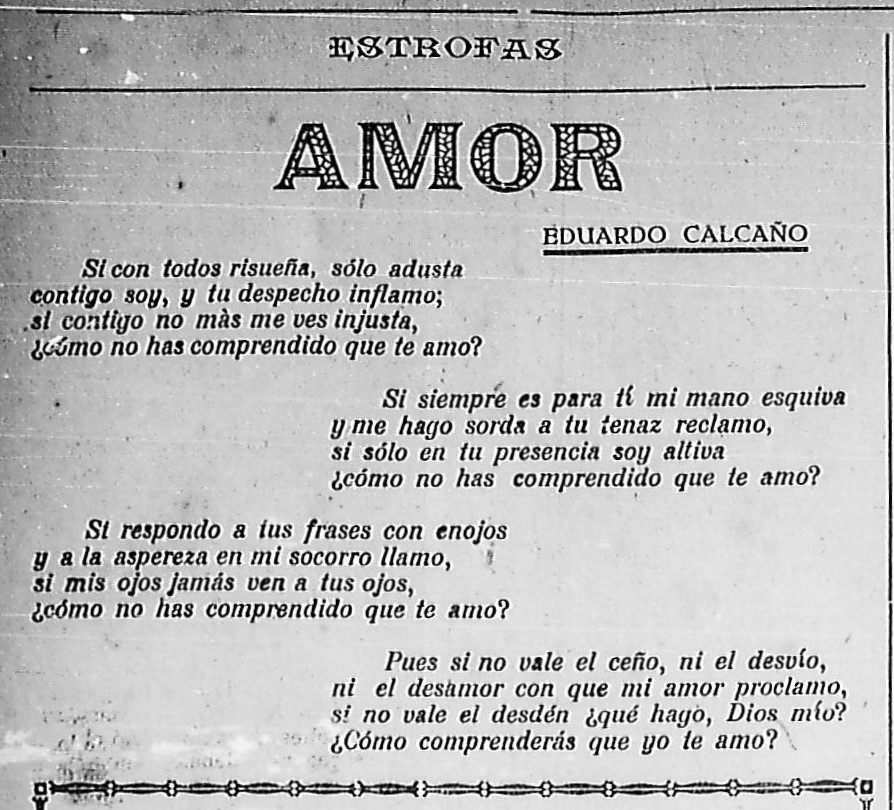 ESTROFAS

AMOR

EDUARDO CALCAÑO

Si con todos risueña, sólo adusta
contigo soy, y tu despecho inflamo;
si contigo no màs me ves injusta,
¿cómo no has comprendido que te amo?

Si siempre es para tí mi mano esquiva
y me hago sorda a tu tenaz reclamo,
si sólo en tu presencia soy altiva
¿cómo no has comprendido que te amo?

Si respondo a tus frases con enojos
y a la aspereza en mi socorro llamo,
si mis ojos jamás ven a tus ojos,
¿cómo no has comprendido que te amo?

Pues si no vale el ceño, ni el desvío,
ni el desamor con que mi amor proclamo,
si no vale el desdén ¿qué hago, Dios mío?
¿Cómo comprenderás que yo te amo?